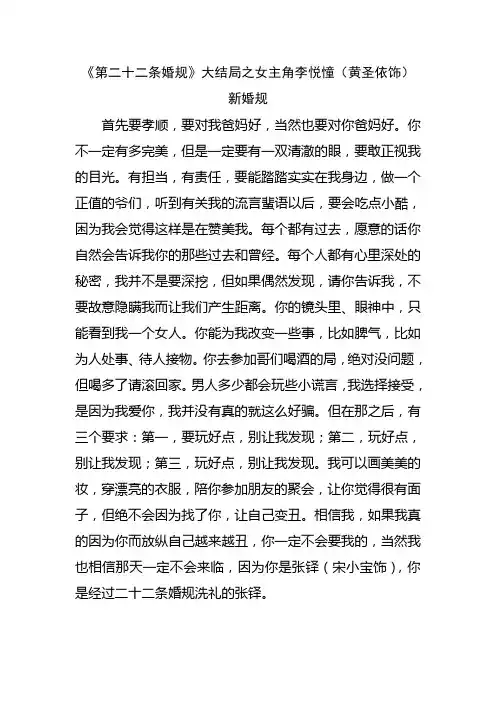 《第二十二条婚规》大结局之女主角李悦憧（黄圣依饰）
新婚规

首先要孝顺，要对我爸妈好，当然也要对你爸妈好。你不一定有多完美，但是一定要有一双清澈的眼，要敢正视我的目光。有担当，有责任，要能踏踏实实在我身边，做一个正值的爷们，听到有关我的流言蜚语以后，要会吃点小醋，因为我会觉得这样是在赞美我。每个都有过去，愿意的话你自然会告诉我你的那些过去和曾经。每个人都有心里深处的秘密，我并不是要深挖，但如果偶然发现，请你告诉我，不要故意隐瞒我而让我们产生距离。你的镜头里、眼神中，只能看到我一个女人。你能为我改变一些事，比如脾气，比如为人处事、待人接物。你去参加哥们喝酒的局，绝对没问题，但喝多了请滚回家。男人多少都会玩些小谎言，我选择接受，是因为我爱你，我并没有真的就这么好骗。但在那之后，有三个要求：第一，要玩好点，别让我发现；第二，玩好点，别让我发现；第三，玩好点，别让我发现。我可以画美美的妆，穿漂亮的衣服，陪你参加朋友的聚会，让你觉得很有面子，但绝不会因为找了你，让自己变丑。相信我，如果我真的因为你而放纵自己越来越丑，你一定不会要我的，当然我也相信那天一定不会来临，因为你是张铎（宋小宝饰），你是经过二十二条婚规洗礼的张铎。